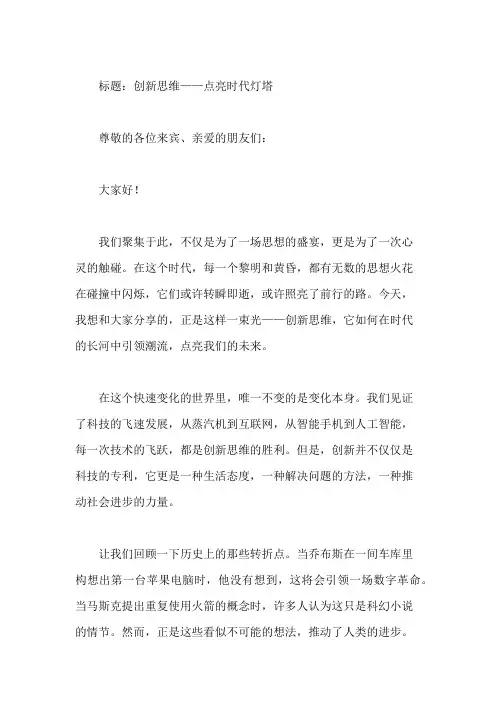 标题：创新思维——点亮时代灯塔

尊敬的各位来宾、亲爱的朋友们：

大家好！

我们聚集于此，不仅是为了一场思想的盛宴，更是为了一次心灵的触碰。在这个时代，每一个黎明和黄昏，都有无数的思想火花在碰撞中闪烁，它们或许转瞬即逝，或许照亮了前行的路。今天，我想和大家分享的，正是这样一束光——创新思维，它如何在时代的长河中引领潮流，点亮我们的未来。

在这个快速变化的世界里，唯一不变的是变化本身。我们见证了科技的飞速发展，从蒸汽机到互联网，从智能手机到人工智能，每一次技术的飞跃，都是创新思维的胜利。但是，创新并不仅仅是科技的专利，它更是一种生活态度，一种解决问题的方法，一种推动社会进步的力量。

让我们回顾一下历史上的那些转折点。当乔布斯在一间车库里构想出第一台苹果电脑时，他没有想到，这将会引领一场数字革命。当马斯克提出重复使用火箭的概念时，许多人认为这只是科幻小说的情节。然而，正是这些看似不可能的想法，推动了人类的进步。